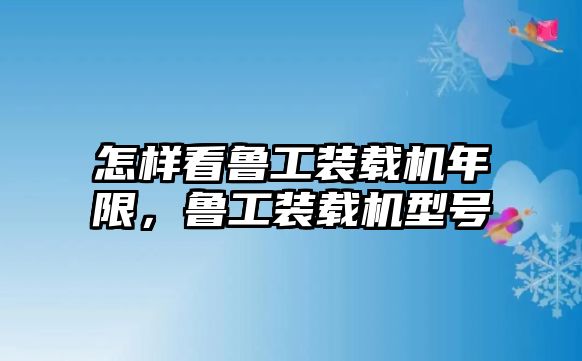 怎样看鲁工装载机年限，鲁工装载机型号